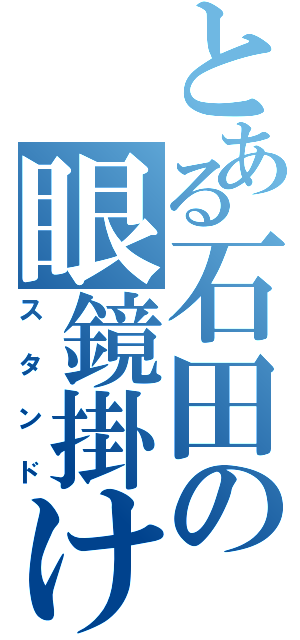 とある石田の眼鏡掛け

スタンド